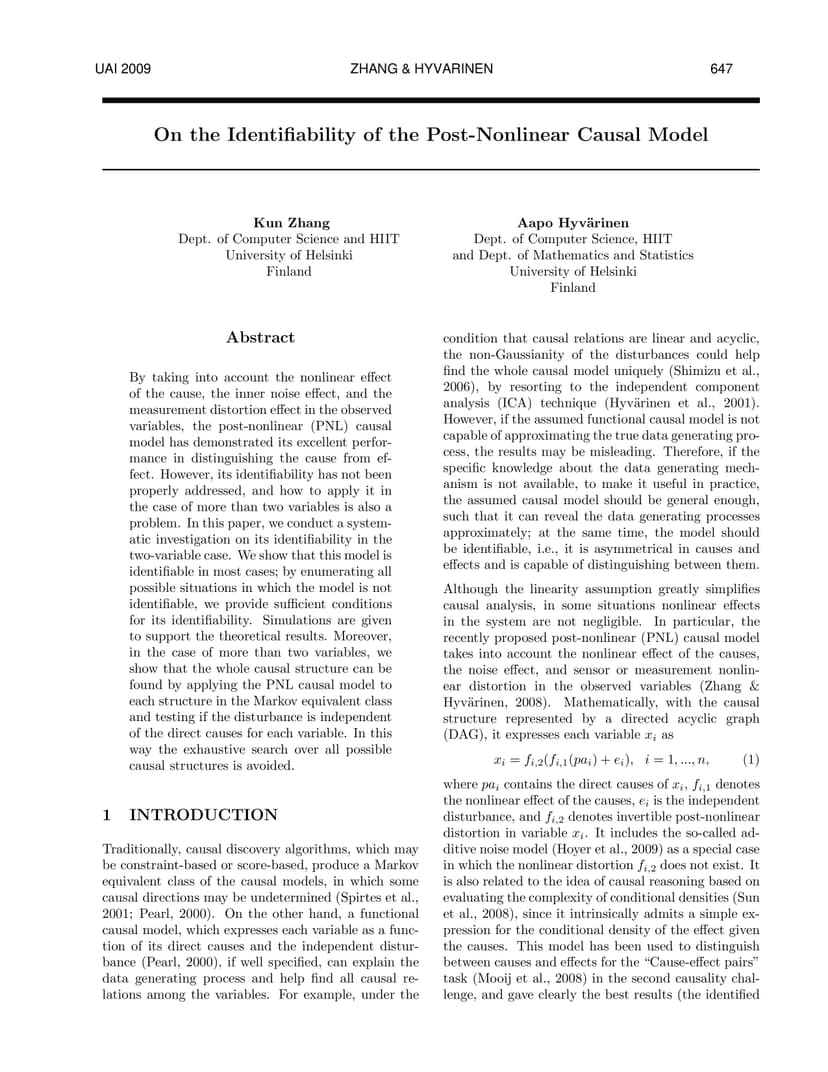 UAI 2009 ZHANG & HYVARINEN 647

On the Identifiability of the Post-Nonlinear Causal Model

Kun Zhang
Dept. of Computer Science and HIIT
University of Helsinki
Finland

Aapo Hyvärinen
Dept. of Computer Science, HIIT
and Dept. of Mathematics and Statistics
University of Helsinki
Finland

Abstract

By taking into account the nonlinear effect of the cause, the inner noise effect, and the measurement distortion effect in the observed variables, the post-nonlinear (PNL) causal model has demonstrated its excellent performance in distinguishing the cause from effect. However, its identifiability has not been properly addressed, and how to apply it in the case of more than two variables is also a problem. In this paper, we conduct a systematic investigation on its identifiability in the two-variable case. We show that this model is identifiable in most cases; by enumerating all possible situations in which the model is not identifiable, we provide sufficient conditions for its identifiability. Simulations are given to support the theoretical results. Moreover, in the case of more than two variables, we show that the whole causal structure can be found by applying the PNL causal model to each structure in the Markov equivalent class and testing if the disturbance is independent of the direct causes for each variable. In this way the exhaustive search over all possible causal structures is avoided.

1 INTRODUCTION

Traditionally, causal discovery algorithms, which may be constraint-based or score-based, produce a Markov equivalent class of the causal models, in which some causal directions may be undetermined (Spirtes et al., 2001; Pearl, 2000). On the other hand, a functional causal model, which expresses each variable as a function of its direct causes and the independent disturbance (Pearl, 2000), if well specified, can explain the data generating process and help find all causal relations among the variables. For example, under the condition that causal relations are linear and acyclic, the non-Gaussianity of the disturbances could help find the whole causal model uniquely (Shimizu et al., 2006), by resorting to the independent component analysis (ICA) technique (Hyvärinen et al., 2001). However, if the assumed functional causal model is not capable of approximating the true data generating process, the results may be misleading. Therefore, if the specific knowledge about the data generating mechanism is not available, to make it useful in practice, the assumed causal model should be general enough, such that it can reveal the data generating processes approximately; at the same time, the model should be identifiable, i.e., it is asymmetrical in causes and effects and is capable of distinguishing between them.

Although the linearity assumption greatly simplifies causal analysis, in some situations nonlinear effects in the system are not negligible. In particular, the recently proposed post-nonlinear (PNL) causal model takes into account the nonlinear effect of the causes, the noise effect, and sensor or measurement nonlinear distortion in the observed variables (Zhang & Hyvärinen, 2008). Mathematically, with the causal structure represented by a directed acyclic graph (DAG), it expresses each variable $x_i$ as

$x_i = f_{i,2}(f_{i,1}(pa_i) + e_i), \quad i = 1, ..., n,$ (1)

where $pa_i$ contains the direct causes of $x_i$, $f_{i,1}$ denotes the nonlinear effect of the causes, $e_i$ is the independent disturbance, and $f_{i,2}$ denotes invertible post-nonlinear distortion in variable $x_i$. It includes the so-called additive noise model (Hoyer et al., 2009) as a special case in which the nonlinear distortion $f_{i,2}$ does not exist. It is also related to the idea of causal reasoning based on evaluating the complexity of conditional densities (Sun et al., 2008), since it intrinsically admits a simple expression for the conditional density of the effect given the causes. This model has been used to distinguish between causes and effects for the "Cause-effect pairs" task (Mooij et al., 2008) in the second causality challenge, and gave clearly the best results (the identified